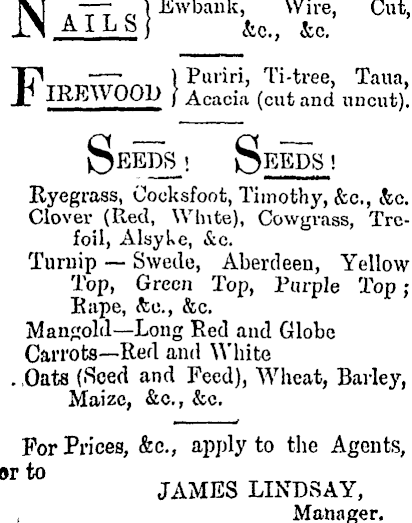 NAILS } Ewbank, Wire, Cut, &c., &c.

FIREWOOD } Puriri, Ti-tree, Taua, Acacia (cut and uncut).

SEEDS! SEEDS!

Ryegrass, Cocksfoot, Timothy, &c., &c.
Clover (Red, White), Cowgrass, Trefoil, Alsyke, &c.
Turnip — Swede, Aberdeen, Yellow Top, Green Top, Purple Top; Rape, &c., &c.
Mangold—Long Red and Globe
Carrots—Red and White
Oats (Seed and Feed), Wheat, Barley, Maize, &c., &c.

For Prices, &c., apply to the Agents, or to

JAMES LINDSAY,
Manager.